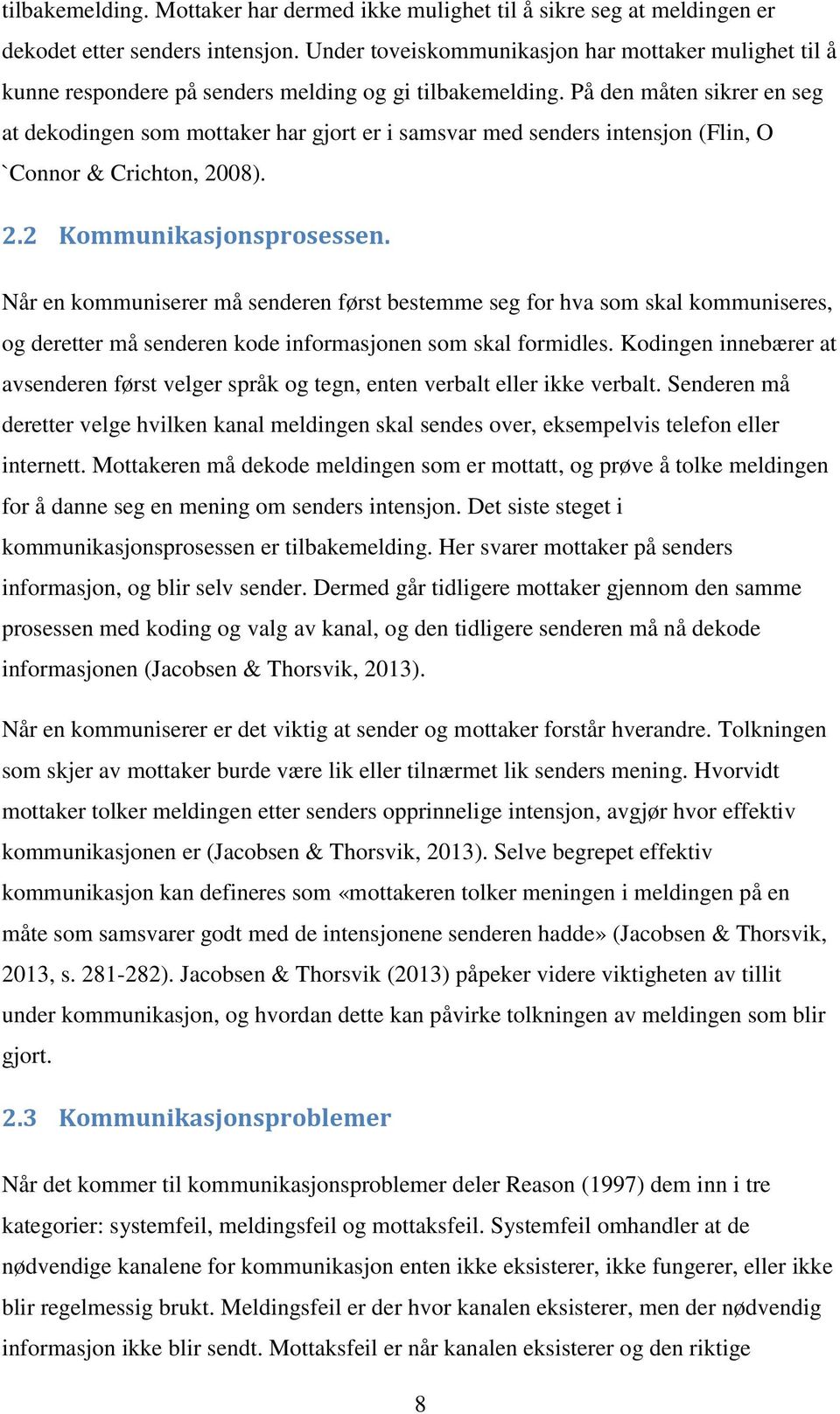 tilbakemelding. Mottaker har dermed ikke mulighet til å sikre seg at meldingen er dekodet etter senders intensjon. Under toveiskommunikasjon har mottaker mulighet til å kunne respondere på senders melding og gi tilbakemelding. På den måten sikrer en seg at dekodingen som mottaker har gjort er i samsvar med senders intensjon (Flin, O `Connor & Crichton, 2008).

2.2 Kommunikasjonsprosessen.

Når en kommuniserer må senderen først bestemme seg for hva som skal kommuniseres, og deretter må senderen kode informasjonen som skal formidles. Kodingen innebærer at avsenderen først velger språk og tegn, enten verbalt eller ikke verbalt. Senderen må deretter velge hvilken kanal meldingen skal sendes over, eksempelvis telefon eller internett. Mottakeren må dekode meldingen som er mottatt, og prøve å tolke meldingen for å danne seg en mening om senders intensjon. Det siste steget i kommunikasjonsprosessen er tilbakemelding. Her svarer mottaker på senders informasjon, og blir selv sender. Dermed går tidligere mottaker gjennom den samme prosessen med koding og valg av kanal, og den tidligere senderen må nå dekode informasjonen (Jacobsen & Thorsvik, 2013).

Når en kommuniserer er det viktig at sender og mottaker forstår hverandre. Tolkningen som skjer av mottaker burde være lik eller tilnærmet lik senders mening. Hvorvidt mottaker tolker meldingen etter senders opprinnelige intensjon, avgjør hvor effektiv kommunikasjonen er (Jacobsen & Thorsvik, 2013). Selve begrepet effektiv kommunikasjon kan defineres som «mottakeren tolker meningen i meldingen på en måte som samsvarer godt med de intensjonene senderen hadde» (Jacobsen & Thorsvik, 2013, s. 281-282). Jacobsen & Thorsvik (2013) påpeker videre viktigheten av tillit under kommunikasjon, og hvordan dette kan påvirke tolkningen av meldingen som blir gjort.

2.3 Kommunikasjonsproblemer

Når det kommer til kommunikasjonsproblemer deler Reason (1997) dem inn i tre kategorier: systemfeil, meldingsfeil og mottaksfeil. Systemfeil omhandler at de nødvendige kanalene for kommunikasjon enten ikke eksisterer, ikke fungerer, eller ikke blir regelmessig brukt. Meldingsfeil er der hvor kanalen eksisterer, men der nødvendig informasjon ikke blir sendt. Mottaksfeil er når kanalen eksisterer og den riktige

8